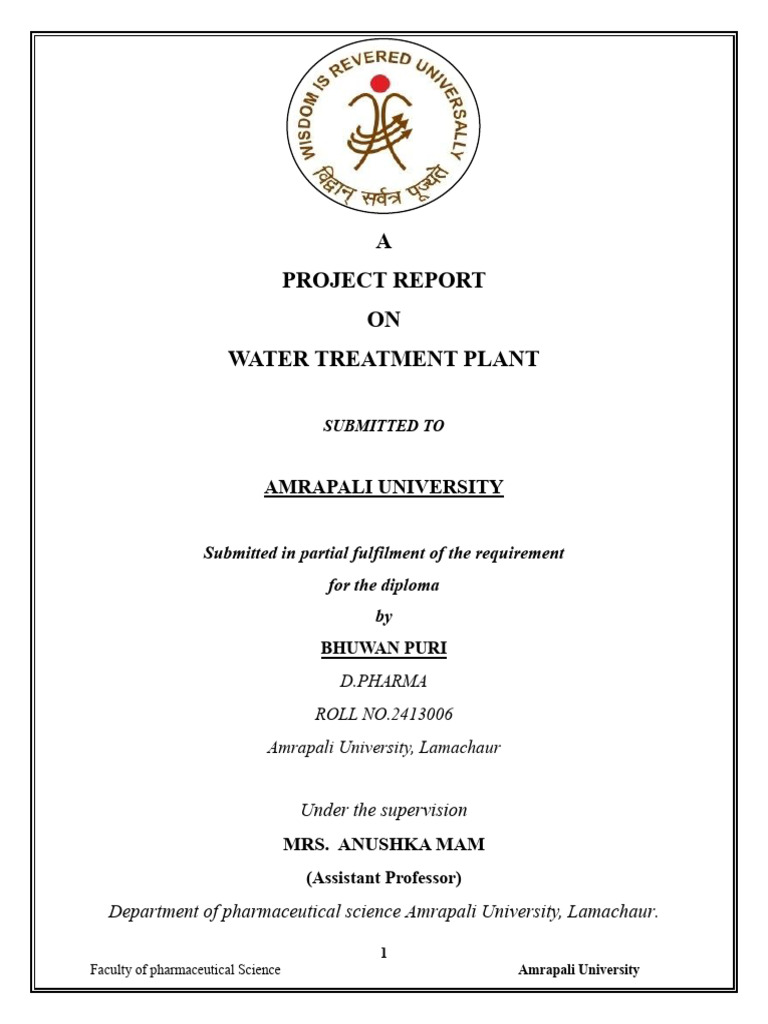 WISDOM IS REVERED UNIVERSALLY
विद्वान् सर्वत्र पूज्यते

A
PROJECT REPORT
ON
WATER TREATMENT PLANT

SUBMITTED TO

AMRAPALI UNIVERSITY

Submitted in partial fulfilment of the requirement for the diploma
by
BHUWAN PURI
D.PHARMA
ROLL NO.2413006
Amrapali University, Lamachaur

Under the supervision
MRS. ANUSHKA MAM
(Assistant Professor)
Department of pharmaceutical science Amrapali University, Lamachaur.

1
Faculty of pharmaceutical Science
Amrapali University